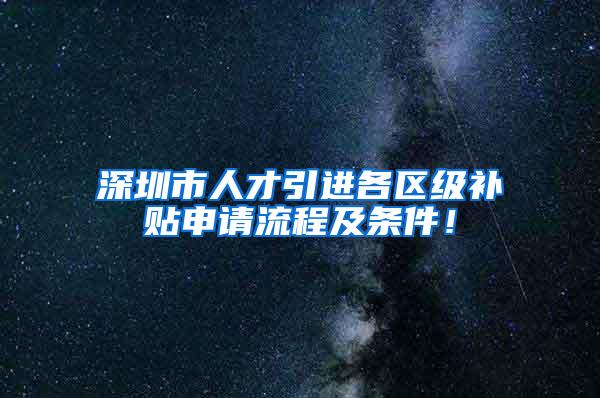 深圳市人才引进各区级补贴申请流程及条件！